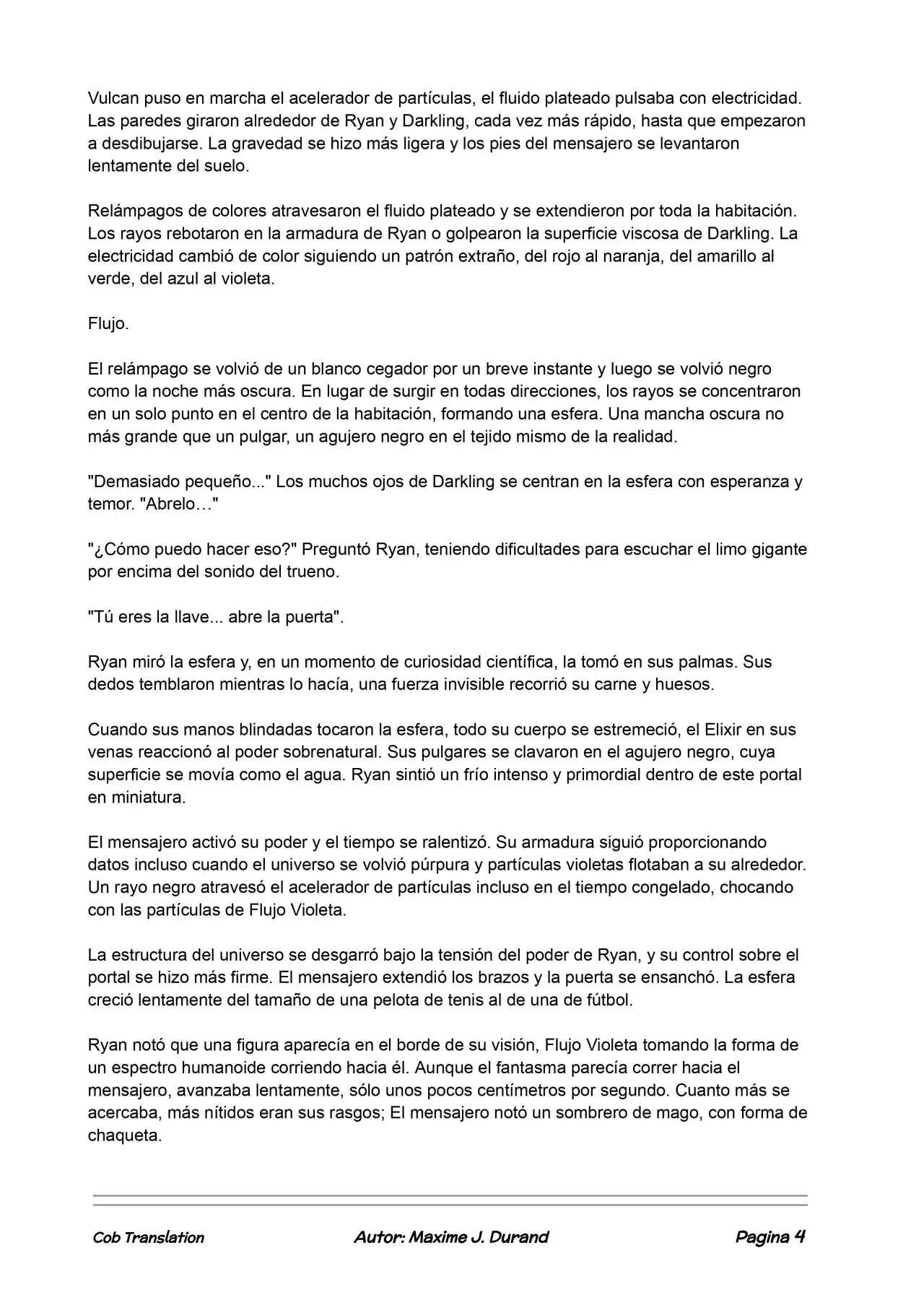 Vulcan puso en marcha el acelerador de partículas, el fluido plateado pulsaba con electricidad. Las paredes giraron alrededor de Ryan y Darkling, cada vez más rápido, hasta que empezaron a desdibujarse. La gravedad se hizo más ligera y los pies del mensajero se levantaron lentamente del suelo.

Relámpagos de colores atravesaron el fluido plateado y se extendieron por toda la habitación. Los rayos rebotaron en la armadura de Ryan o golpearon la superficie viscosa de Darkling. La electricidad cambió de color siguiendo un patrón extraño, del rojo al naranja, del amarillo al verde, del azul al violeta.

Flujo.

El relámpago se volvió de un blanco cegador por un breve instante y luego se volvió negro como la noche más oscura. En lugar de surgir en todas direcciones, los rayos se concentraron en un solo punto en el centro de la habitación, formando una esfera. Una mancha oscura no más grande que un pulgar, un agujero negro en el tejido mismo de la realidad.

"Demasiado pequeño..." Los muchos ojos de Darkling se centran en la esfera con esperanza y temor. "Abrelo…"

"¿Cómo puedo hacer eso?" Preguntó Ryan, teniendo dificultades para escuchar el limo gigante por encima del sonido del trueno.

"Tú eres la llave... abre la puerta".

Ryan miró la esfera y, en un momento de curiosidad científica, la tomó en sus palmas. Sus dedos temblaron mientras lo hacía, una fuerza invisible recorrió su carne y huesos.

Cuando sus manos blindadas tocaron la esfera, todo su cuerpo se estremeció, el Elixir en sus venas reaccionó al poder sobrenatural. Sus pulgares se clavaron en el agujero negro, cuya superficie se movía como el agua. Ryan sintió un frío intenso y primordial dentro de este portal en miniatura.

El mensajero activó su poder y el tiempo se ralentizó. Su armadura siguió proporcionando datos incluso cuando el universo se volvió púrpura y partículas violetas flotaban a su alrededor. Un rayo negro atravesó el acelerador de partículas incluso en el tiempo congelado, chocando con las partículas de Flujo Violeta.

La estructura del universo se desgarró bajo la tensión del poder de Ryan, y su control sobre el portal se hizo más firme. El mensajero extendió los brazos y la puerta se ensanchó. La esfera creció lentamente del tamaño de una pelota de tenis al de una de fútbol.

Ryan notó que una figura aparecía en el borde de su visión, Flujo Violeta tomando la forma de un espectro humanoide corriendo hacia él. Aunque el fantasma parecía correr hacia el mensajero, avanzaba lentamente, sólo unos pocos centímetros por segundo. Cuanto más se acercaba, más nítidos eran sus rasgos; El mensajero notó un sombrero de mago, con forma de chaqueta.

Cob Translation Autor: Maxime J. Durand Pagina 4